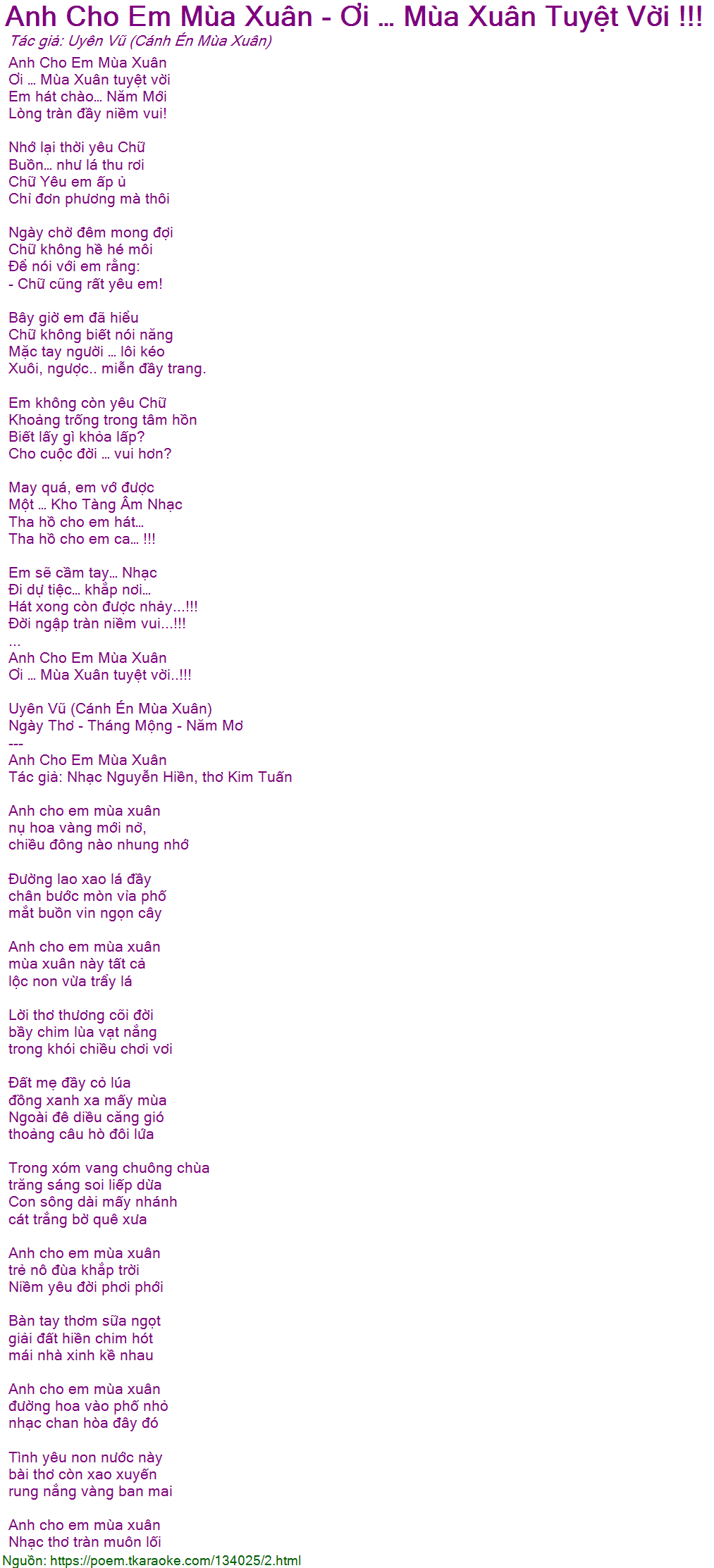 Anh Cho Em Mùa Xuân - Ơi ... Mùa Xuân Tuyệt Vời !!!
Tác giả: Uyên Vũ (Cánh Én Mùa Xuân)

Anh Cho Em Mùa Xuân
Ơi ... Mùa Xuân tuyệt vời
Em hát chào... Năm Mới
Lòng tràn đầy niềm vui!

Nhớ lại thời yêu Chữ
Buồn... như lá thu rơi
Chữ Yêu em ấp ủ
Chỉ đơn phương mà thôi

Ngày chờ đêm mong đợi
Chữ không hề hé môi
Để nói với em rằng:
- Chữ cũng rất yêu em!

Bây giờ em đã hiểu
Chữ không biết nói năng
Mặc tay người ... lôi kéo
Xuôi, ngược.. miễn đầy trang.

Em không còn yêu Chữ
Khoảng trống trong tâm hồn
Biết lấy gì khỏa lấp?
Cho cuộc đời ... vui hơn?

May quá, em vớ được
Một ... Kho Tàng Âm Nhạc
Tha hồ cho em hát...
Tha hồ cho em ca... !!!

Em sẽ cầm tay... Nhạc
Đi dự tiệc... khắp nơi...
Hát xong còn được nhảy...!!!
Đời ngập tràn niềm vui...!!!
...
Anh Cho Em Mùa Xuân
Ơi ... Mùa Xuân tuyệt vời..!!!

Uyên Vũ (Cánh Én Mùa Xuân)
Ngày Thơ - Tháng Mộng - Năm Mơ
---
Anh Cho Em Mùa Xuân
Tác giả: Nhạc Nguyễn Hiền, thơ Kim Tuấn

Anh cho em mùa xuân
nụ hoa vàng mới nở,
chiều đông nào nhung nhớ

Đường lao xao lá đầy
chân bước mòn vỉa phố
mắt buồn vin ngọn cây

Anh cho em mùa xuân
mùa xuân này tất cả
lộc non vừa trẩy lá

Lời thơ thương cõi đời
bầy chim lùa vạt nắng
trong khói chiều chơi vơi

Đất mẹ đầy cỏ lúa
đồng xanh xa mấy mùa
Ngoài đê diều căng gió
thoảng câu hò đôi lứa

Trong xóm vang chuông chùa
trăng sáng soi liếp dừa
Con sông dài mấy nhánh
cát trắng bờ quê xưa

Anh cho em mùa xuân
trẻ nô đùa khắp trời
Niềm yêu đời phơi phới

Bàn tay thơm sữa ngọt
giải đất hiền chim hót
mái nhà xinh kề nhau

Anh cho em mùa xuân
đường hoa vào phố nhỏ
nhạc chan hòa đây đó

Tình yêu non nước này
bài thơ còn xao xuyến
rung nắng vàng ban mai

Anh cho em mùa xuân
Nhạc thơ tràn muôn lối
Nguồn: https://poem.tkaraoke.com/134025/2.html